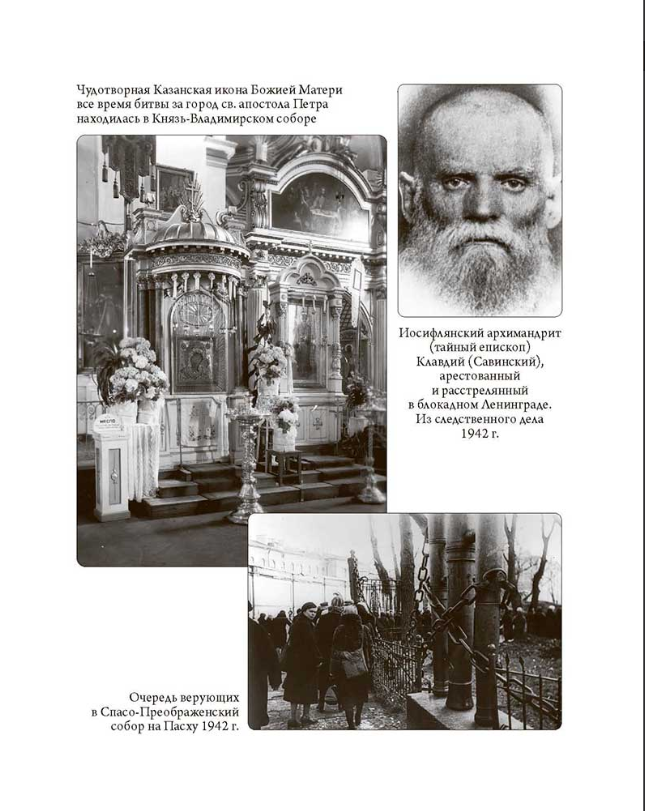 Чудотворная Казанская икона Божией Матери все время битвы за город св. апостола Петра находилась в Князь-Владимирском соборе

Иосифлянский архимандрит (тайный епископ) Клавдий (Савинский), арестованный и расстрелянный в блокадном Ленинграде. Из следственного дела 1942 г.

Очередь верующих в Спасо-Преображенский собор на Пасху 1942 г.